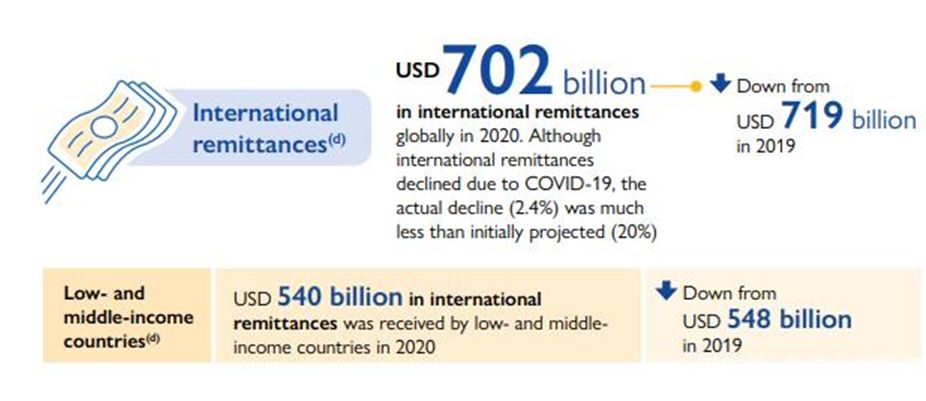 International remittances$^{(d)}$

USD 702 billion
in international remittances globally in 2020. Although international remittances declined due to COVID-19, the actual decline (2.4%) was much less than initially projected (20%)

Down from USD 719 billion in 2019

Low- and middle-income countries$^{(d)}$

USD 540 billion in international remittances was received by low- and middle-income countries in 2020

Down from USD 548 billion in 2019